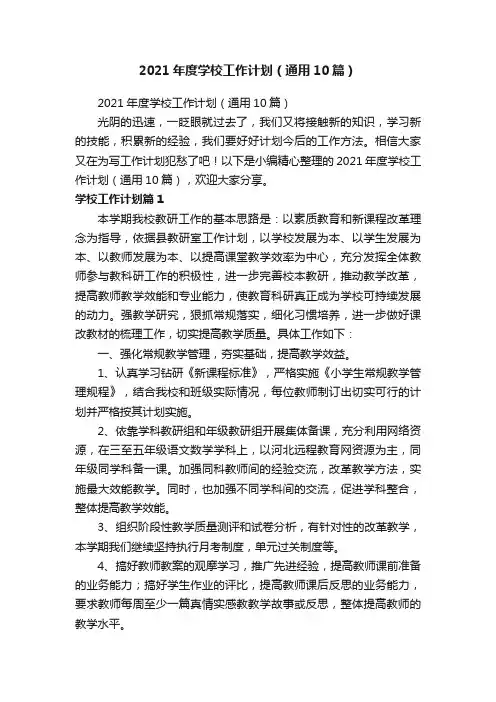 2021 年度学校工作计划（通用 10 篇）

2021 年度学校工作计划（通用 10 篇）

光阴的迅速，一眨眼就过去了，我们又将接触新的知识，学习新的技能，积累新的经验，我们要好好计划今后的工作方法。相信大家又在为写工作计划犯愁了吧！以下是小编精心整理的 2021 年度学校工作计划（通用 10 篇），欢迎大家分享。

学校工作计划篇 1

本学期我校教研工作的基本思路是：以素质教育和新课程改革理念为指导，依据县教研室工作计划，以学校发展为本、以学生发展为本、以教师发展为本、以提高课堂教学效率为中心，充分发挥全体教师参与教科研工作的积极性，进一步完善校本教研，推动教学改革，提高教师教学效能和专业能力，使教育科研真正成为学校可持续发展的动力。强教学研究，狠抓常规落实，细化习惯培养，进一步做好课改教材的梳理工作，切实提高教学质量。具体工作如下：

一、强化常规教学管理，夯实基础，提高教学效益。

1、认真学习钻研《新课程标准》，严格实施《小学生常规教学管理规程》，结合我校和班级实际情况，每位教师制订出切实可行的计划并严格按其计划实施。

2、依靠学科教研组和年级教研组开展集体备课，充分利用网络资源，在三至五年级语文数学学科上，以河北远程教育网资源为主，同年级同学科备一课。加强同科教师间的经验交流，改革教学方法，实施最大效能教学。同时，也加强不同学科间的交流，促进学科整合，整体提高教学效能。

3、组织阶段性教学质量测评和试卷分析，有针对性的改革教学，本学期我们继续坚持执行月考制度，单元过关制度等。

4、搞好教师教案的观摩学习，推广先进经验，提高教师课前准备的业务能力；搞好学生作业的评比，提高教师课后反思的业务能力，要求教师每周至少一篇真情实感教教学故事或反思，整体提高教师的教学水平。